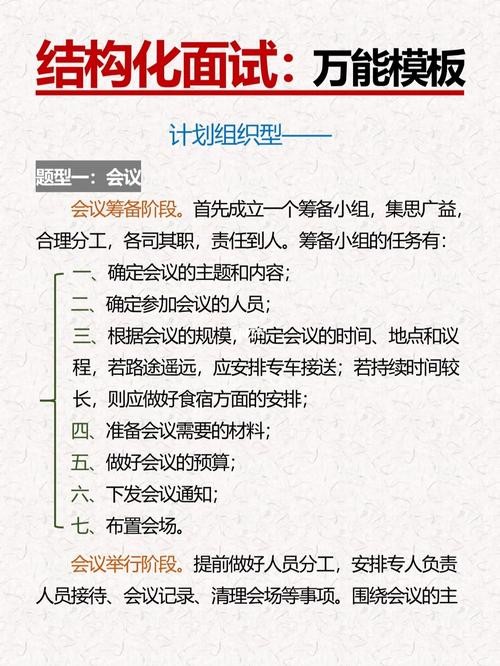 结构化面试：万能模板

计划组织型——

题型一：会议

会议筹备阶段。首先成立一个筹备小组，集思广益，合理分工，各司其职，责任到人。筹备小组的任务有：

一、确定会议的主题和内容；
二、确定参加会议的人员；
三、根据会议的规模，确定会议的时间、地点和议程，若路途遥远，应安排专车接送；若持续时间较长，则应做好食宿方面的安排；
四、准备会议需要的材料；
五、做好会议的预算；
六、下发会议通知；
七、布置会场。

会议举行阶段。提前做好人员分工，安排专人负责人员接待、会议记录、清理会场等事项。围绕会议的主